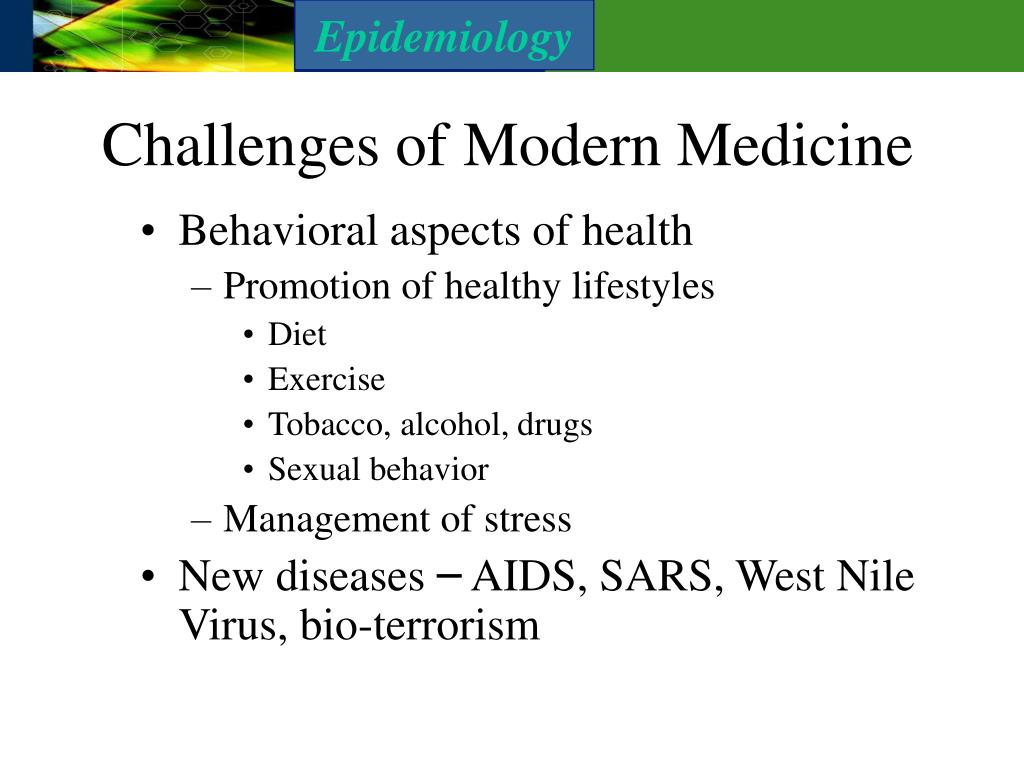 Epidemiology

Challenges of Modern Medicine

• Behavioral aspects of health
– Promotion of healthy lifestyles
• Diet
• Exercise
• Tobacco, alcohol, drugs
• Sexual behavior
– Management of stress
• New diseases – AIDS, SARS, West Nile Virus, bio-terrorism